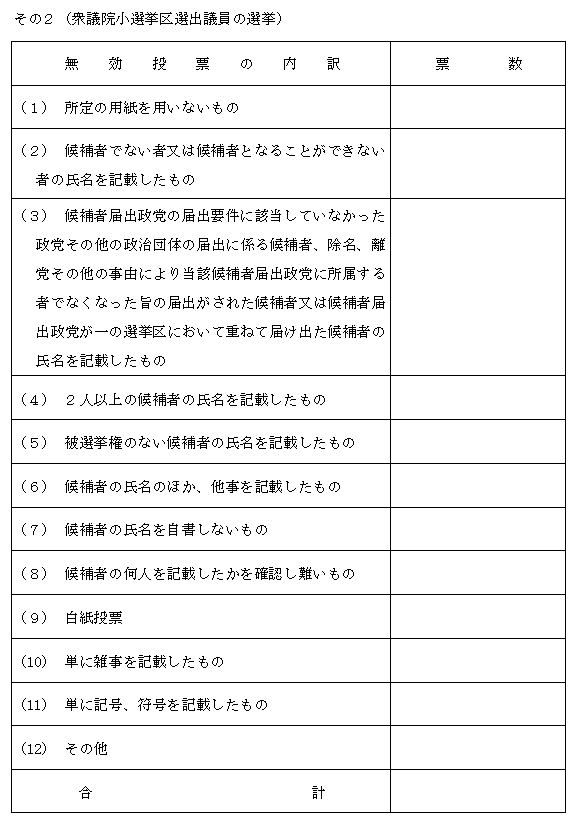 その２（衆議院小選挙区選出議員の選挙）

| 無　効　投　票　の　内　訳 | 票　　数 |
|---|---|
| （1）　所定の用紙を用いないもの | |
| （2）　候補者でない者又は候補者となることができない者の氏名を記載したもの | |
| （3）　候補者届出政党の届出要件に該当していなかった政党その他の政治団体の届出に係る候補者、除名、離党その他の事由により当該候補者届出政党に所属する者でなくなった旨の届出がされた候補者又は候補者届出政党が一の選挙区において重ねて届け出た候補者の氏名を記載したもの | |
| （4）　２人以上の候補者の氏名を記載したもの | |
| （5）　被選挙権のない候補者の氏名を記載したもの | |
| （6）　候補者の氏名のほか、他事を記載したもの | |
| （7）　候補者の氏名を自書しないもの | |
| （8）　候補者の何人を記載したかを確認し難いもの | |
| （9）　白紙投票 | |
| （10）　単に雑事を記載したもの | |
| （11）　単に記号、符号を記載したもの | |
| （12）　その他 | |
| 合　　　　計 | |